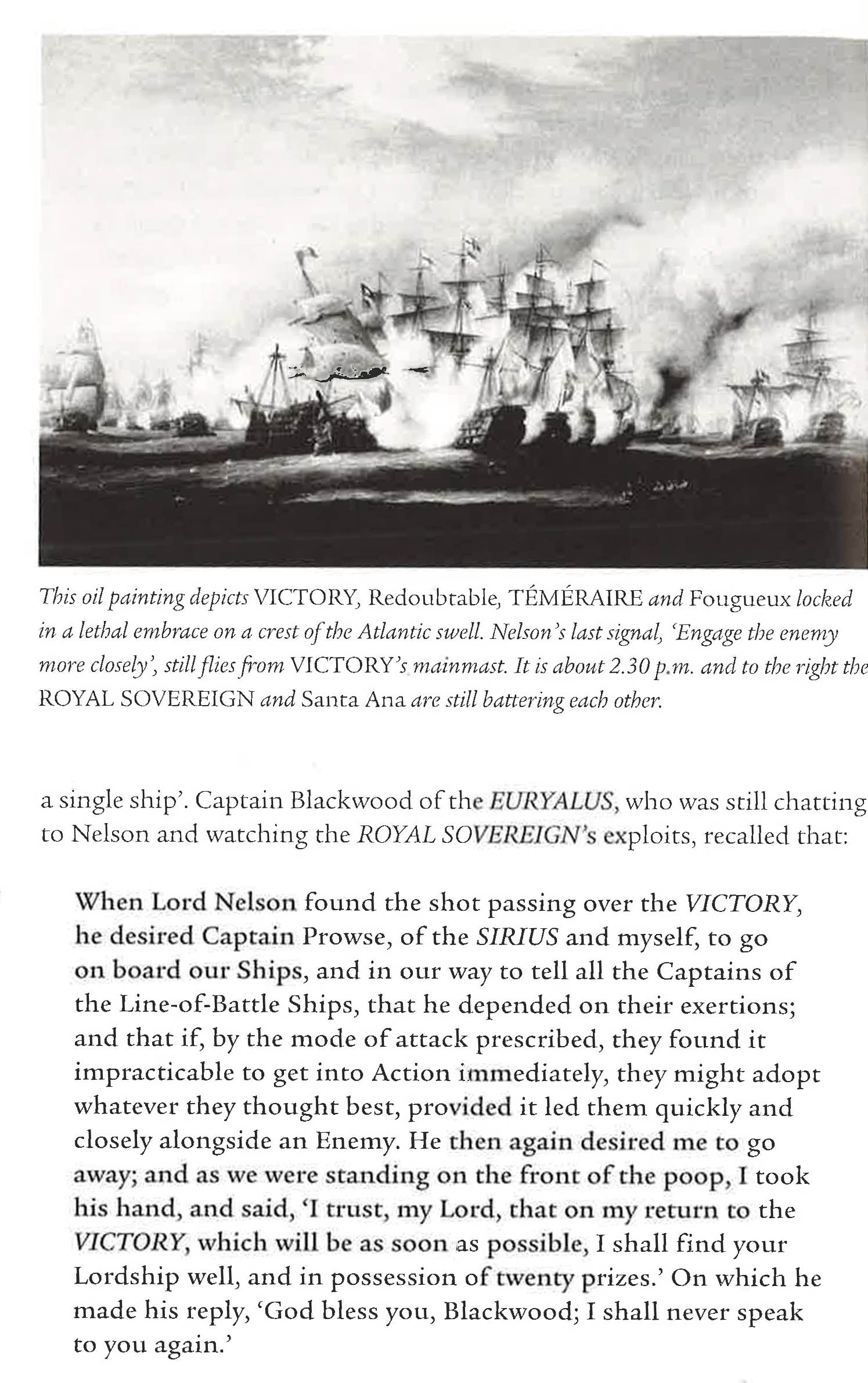 This oil painting depicts VICTORY, Redoubtable, TÉMÉRAIRE and Fougueux locked in a lethal embrace on a crest of the Atlantic swell. Nelson's last signal, 'Engage the enemy more closely', still flies from VICTORY's mainmast. It is about 2.30 p.m. and to the right the ROYAL SOVEREIGN and Santa Ana are still battering each other.

a single ship'. Captain Blackwood of the EURYALUS, who was still chatting to Nelson and watching the ROYAL SOVEREIGN's exploits, recalled that:

When Lord Nelson found the shot passing over the VICTORY, he desired Captain Prowse, of the SIRIUS and myself, to go on board our Ships, and in our way to tell all the Captains of the Line-of-Battle Ships, that he depended on their exertions; and that if, by the mode of attack prescribed, they found it impracticable to get into Action immediately, they might adopt whatever they thought best, provided it led them quickly and closely alongside an Enemy. He then again desired me to go away; and as we were standing on the front of the poop, I took his hand, and said, 'I trust, my Lord, that on my return to the VICTORY, which will be as soon as possible, I shall find your Lordship well, and in possession of twenty prizes.' On which he made his reply, 'God bless you, Blackwood; I shall never speak to you again.'